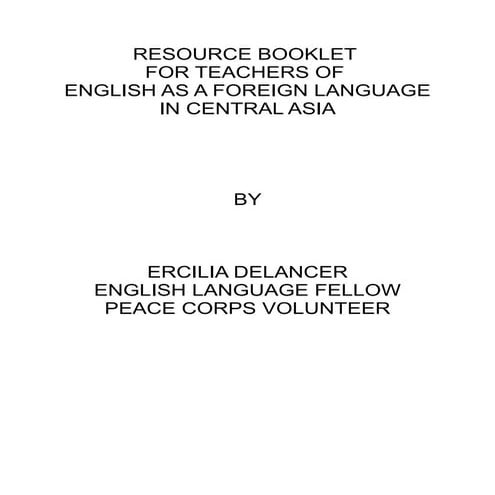 RESOURCE BOOKLET
FOR TEACHERS OF
ENGLISH AS A FOREIGN LANGUAGE
IN CENTRAL ASIA

BY

ERCILIA DELANCER
ENGLISH LANGUAGE FELLOW
PEACE CORPS VOLUNTEER